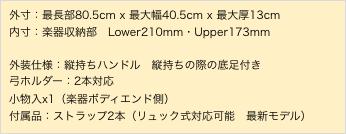 外寸：最長部80.5cm x 最大幅40.5cm x 最大厚13cm
内寸：楽器収納部　Lower210mm・Upper173mm

外装仕様：縦持ちハンドル　縦持ちの際の底足付き
弓ホルダー：2本対応
小物入x1（楽器ボディエンド側）
付属品：ストラップ2本（リュック式対応可能　最新モデル）